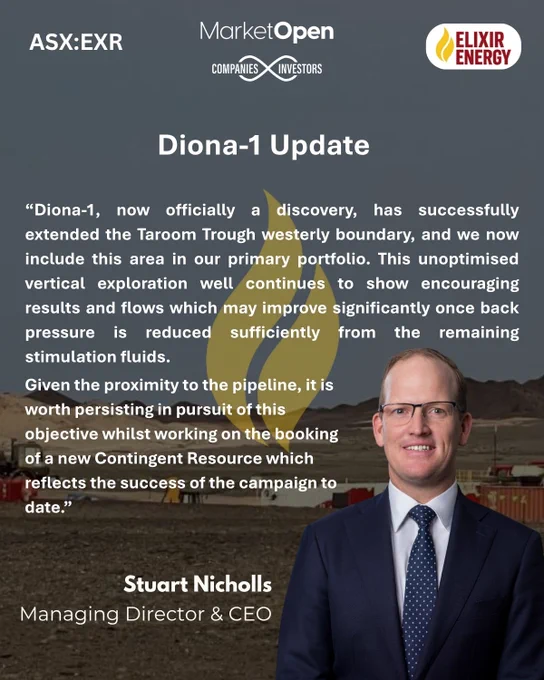 ASX:EXR

MarketOpen
COMPANIES INVESTORS

ELIXIR ENERGY

Diona-1 Update

"Diona-1, now officially a discovery, has successfully extended the Taroom Trough westerly boundary, and we now include this area in our primary portfolio. This unoptimised vertical exploration well continues to show encouraging results and flows which may improve significantly once back pressure is reduced sufficiently from the remaining stimulation fluids.

Given the proximity to the pipeline, it is worth persisting in pursuit of this objective whilst working on the booking of a new Contingent Resource which reflects the success of the campaign to date."

Stuart Nicholls
Managing Director & CEO